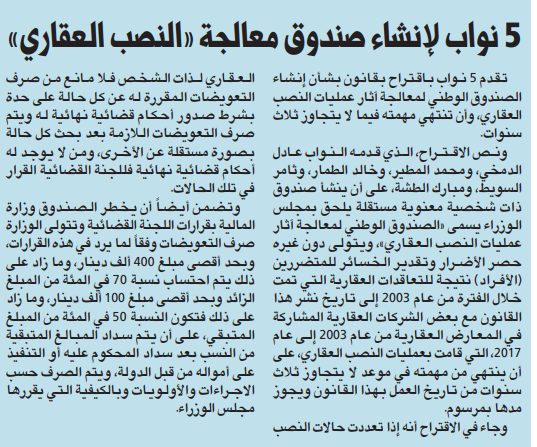 5 نواب لإنشاء صندوق معالجة «النصب العقاري»

تقدم 5 نواب باقتراح بقانون بشأن إنشاء الصندوق الوطني لمعالجة آثار عمليات النصب العقاري، وأن تنتهي مهمته فيما لا يتجاوز ثلاث سنوات.

ونص الاقتراح، الذي قدمه النواب عادل الدمخي، ومحمد المطير، وخالد الطمار، وثامر السويط، ومبارك الطشة، على أن ينشأ صندوق ذات شخصية معنوية مستقلة يلحق بمجلس الوزراء يسمى «الصندوق الوطني لمعالجة آثار عمليات النصب العقاري»، ويتولى دون غيره حصر الأضرار وتقدير الخسائر للمتضررين (الأفراد) نتيجة للتعاقدات العقارية التي تمت خلال الفترة من عام 2003 إلى تاريخ نشر هذا القانون مع بعض الشركات العقارية المشاركة في المعارض العقارية من عام 2003 إلى عام 2017، التي قامت بعمليات النصب العقاري، على أن ينتهي من مهمته في موعد لا يتجاوز ثلاث سنوات من تاريخ العمل بهذا القانون ويجوز مدها بمرسوم.

وجاء في الاقتراح أنه إذا تعددت حالات النصب العقاري لذات الشخص فلا مانع من صرف التعويضات المقررة له عن كل حالة على حدة بشرط صدور أحكام قضائية نهائية له ويتم صرف التعويضات اللازمة بعد بحث كل حالة بصورة مستقلة عن الأخرى، ومن لا يوجد له أحكام قضائية نهائية فللجنة القضائية القرار في تلك الحالات.

وتضمن أيضاً أن يخطر الصندوق وزارة المالية بقرارات اللجنة القضائية وتتولى الوزارة صرف التعويضات وفقاً لما يرد في هذه القرارات، وبحد أقصى مبلغ 400 ألف دينار، وما زاد على ذلك يتم احتساب نسبة 70 في المئة من المبلغ الزائد وبحد أقصى مبلغ 100 ألف دينار، وما زاد على ذلك فتكون النسبة 50 في المئة من المبلغ المتبقي، على أن يتم سداد المبالغ المتبقية من النسب بعد سداد المحكوم عليه أو التنفيذ على أمواله من قبل الدولة، ويتم الصرف حسب الاجراءات والأولويات وبالكيفية التي يقررها مجلس الوزراء.